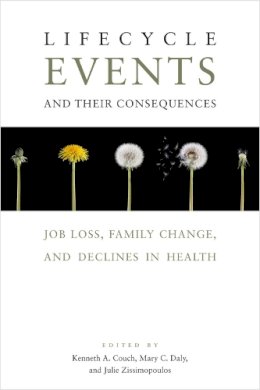 LIFECYCLE
EVENTS
AND THEIR CONSEQUENCES

JOB LOSS, FAMILY CHANGE, AND DECLINES IN HEALTH

EDITED BY
Kenneth A. Couch, Mary C. Daly, and Julie Zissimopoulos